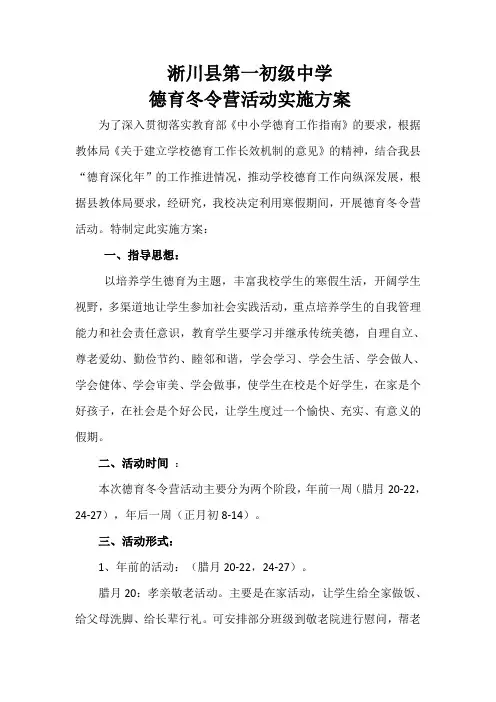 淅川县第一初级中学
德育冬令营活动实施方案

为了深入贯彻落实教育部《中小学德育工作指南》的要求，根据教体局《关于建立学校德育工作长效机制的意见》的精神，结合我县“德育深化年”的工作推进情况，推动学校德育工作向纵深发展，根据县教体局要求，经研究，我校决定利用寒假期间，开展德育冬令营活动。特制定此实施方案：

一、指导思想：

以培养学生德育为主题，丰富我校学生的寒假生活，开阔学生视野，多渠道地让学生参加社会实践活动，重点培养学生的自我管理能力和社会责任意识，教育学生要学习并继承传统美德，自理自立、尊老爱幼、勤俭节约、睦邻和谐，学会学习、学会生活、学会做人、学会健体、学会审美、学会做事，使学生在校是个好学生，在家是个好孩子，在社会是个好公民，让学生度过一个愉快、充实、有意义的假期。

二、活动时间 ：

本次德育冬令营活动主要分为两个阶段，年前一周（腊月 20-22，24-27），年后一周（正月初 8-14）。

三、活动形式：

1、年前的活动：（腊月 20-22，24-27）。

腊月 20：孝亲敬老活动。主要是在家活动，让学生给全家做饭、给父母洗脚、给长辈行礼。可安排部分班级到敬老院进行慰问，帮老